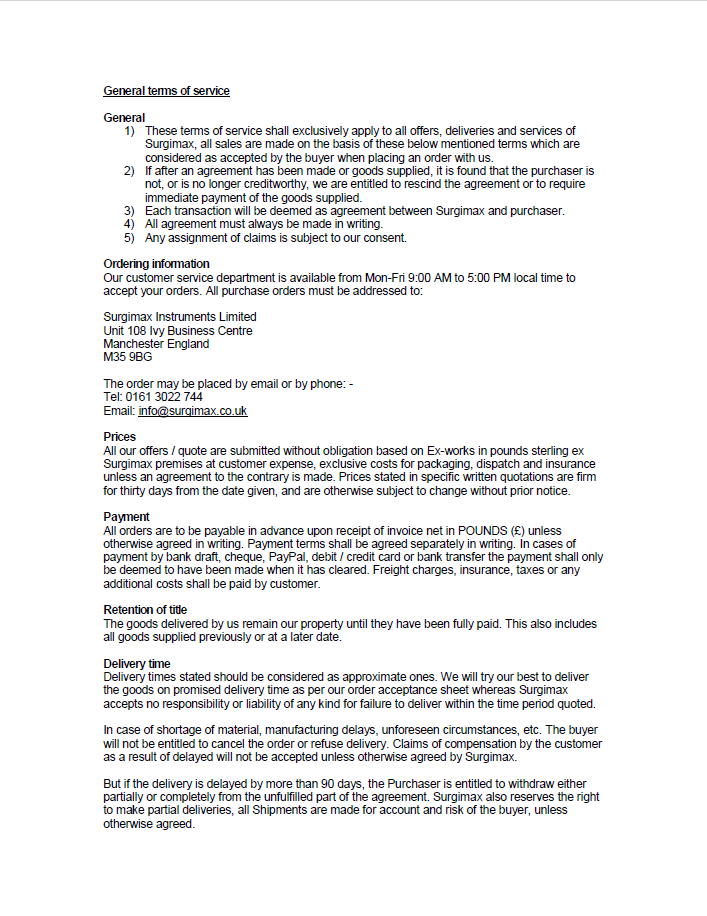 General terms of service

General
1) These terms of service shall exclusively apply to all offers, deliveries and services of Surgimax, all sales are made on the basis of these below mentioned terms which are considered as accepted by the buyer when placing an order with us.
2) If after an agreement has been made or goods supplied, it is found that the purchaser is not, or is no longer creditworthy, we are entitled to rescind the agreement or to require immediate payment of the goods supplied.
3) Each transaction will be deemed as agreement between Surgimax and purchaser.
4) All agreement must always be made in writing.
5) Any assignment of claims is subject to our consent.

Ordering information
Our customer service department is available from Mon-Fri 9:00 AM to 5:00 PM local time to accept your orders. All purchase orders must be addressed to:

Surgimax Instruments Limited
Unit 108 Ivy Business Centre
Manchester England
M35 9BG

The order may be placed by email or by phone: -
Tel: 0161 3022 744
Email: info@surgimax.co.uk

Prices
All our offers / quote are submitted without obligation based on Ex-works in pounds sterling ex Surgimax premises at customer expense, exclusive costs for packaging, dispatch and insurance unless an agreement to the contrary is made. Prices stated in specific written quotations are firm for thirty days from the date given, and are otherwise subject to change without prior notice.

Payment
All orders are to be payable in advance upon receipt of invoice net in POUNDS (£) unless otherwise agreed in writing. Payment terms shall be agreed separately in writing. In cases of payment by bank draft, cheque, PayPal, debit / credit card or bank transfer the payment shall only be deemed to have been made when it has cleared. Freight charges, insurance, taxes or any additional costs shall be paid by customer.

Retention of title
The goods delivered by us remain our property until they have been fully paid. This also includes all goods supplied previously or at a later date.

Delivery time
Delivery times stated should be considered as approximate ones. We will try our best to deliver the goods on promised delivery time as per our order acceptance sheet whereas Surgimax accepts no responsibility or liability of any kind for failure to deliver within the time period quoted.

In case of shortage of material, manufacturing delays, unforeseen circumstances, etc. The buyer will not be entitled to cancel the order or refuse delivery. Claims of compensation by the customer as a result of delayed will not be accepted unless otherwise agreed by Surgimax.

But if the delivery is delayed by more than 90 days, the Purchaser is entitled to withdraw either partially or completely from the unfulfilled part of the agreement. Surgimax also reserves the right to make partial deliveries, all Shipments are made for account and risk of the buyer, unless otherwise agreed.